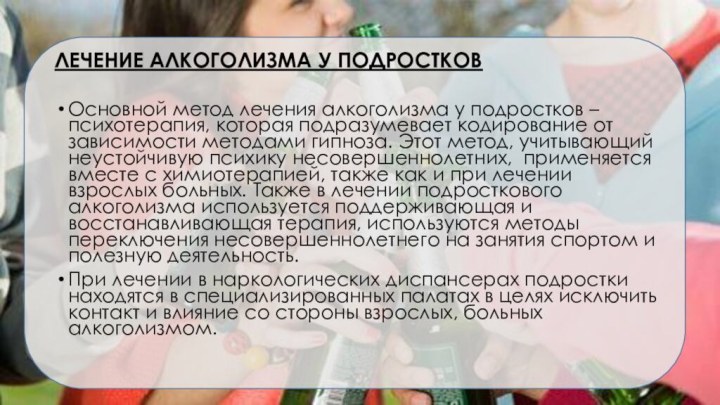 ЛЕЧЕНИЕ АЛКОГОЛИЗМА У ПОДРОСТКОВ

• Основной метод лечения алкоголизма у подростков – психотерапия, которая подразумевает кодирование от зависимости методами гипноза. Этот метод, учитывающий неустойчивую психику несовершеннолетних, применяется вместе с химиотерапией, также как и при лечении взрослых больных. Также в лечении подросткового алкоголизма используется поддерживающая и восстанавливающая терапия, используются методы переключения несовершеннолетнего на занятия спортом и полезную деятельность.

• При лечении в наркологических диспансерах подростки находятся в специализированных палатах в целях исключить контакт и влияние со стороны взрослых, больных алкоголизмом.